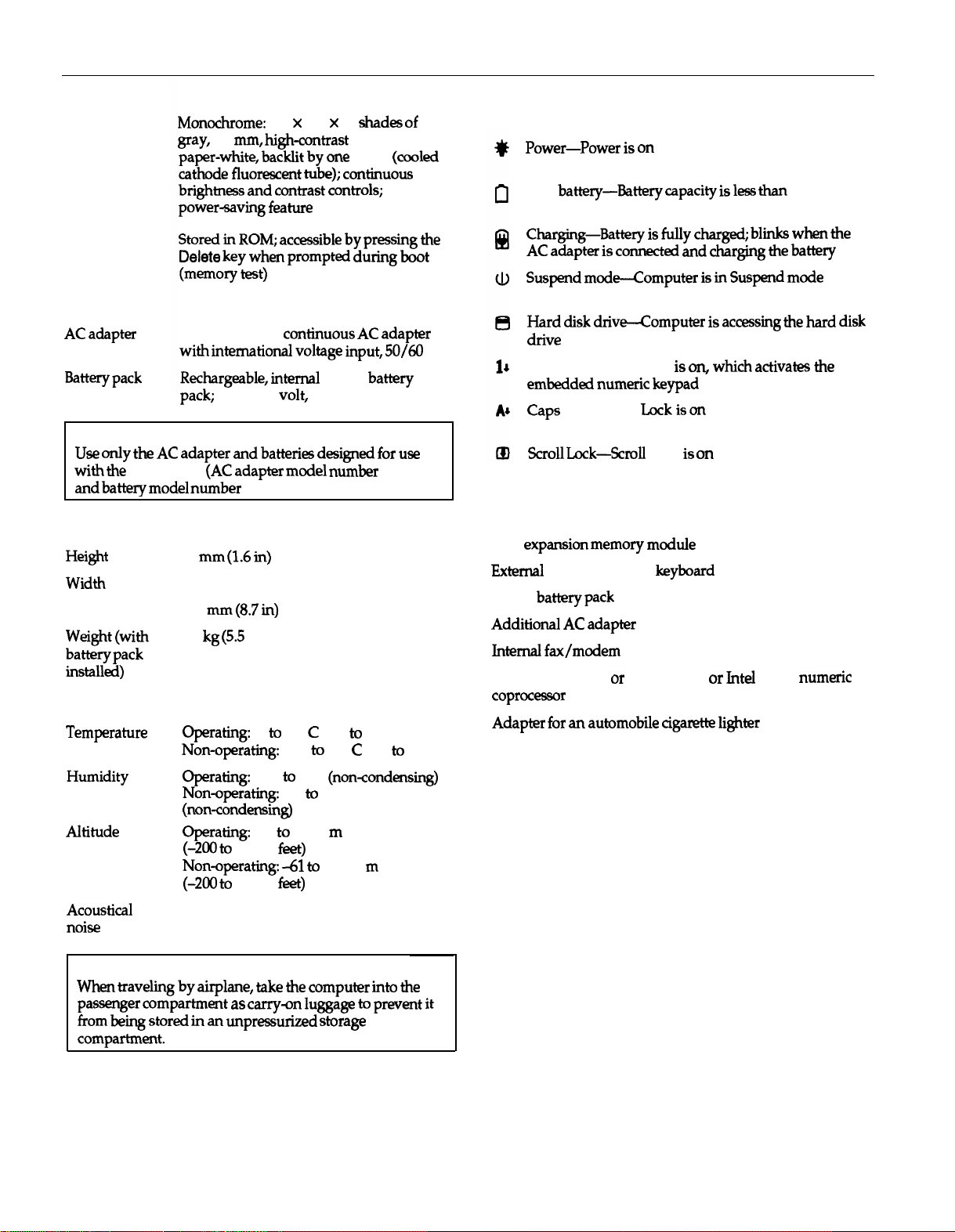 Monochrome: × × shades of gray, mm, high-contrast paper-white, backlit by one (cooled cathode fluorescent tube); continuous brightness and contrast controls; power-saving feature

Stored in ROM; accessible by pressing the Delete key when prompted during boot (memory test)

AC adapter continuous AC adapter with international voltage input, 50/60

Battery pack Rechargeable, internal battery pack; volt,

Use only the AC adapter and batteries designed for use with the (AC adapter model number and battery model number

Height mm (1.6 in)

Width

mm (8.7 in)

Weight (with battery pack installed) kg (5.5

Temperature Operating: to C to
Non-operating: to C to

Humidity Operating: to (non-condensing)
Non-operating: to (non-condensing)

Altitude Operating: to m (-200 to feet)
Non-operating: -61 to m (-200 to feet)

Acoustical noise

When traveling by airplane, take the computer into the passenger compartment as carry-on luggage to prevent it from being stored in an unpressurized storage compartment.

Power—Power is on

battery—Battery capacity is less than

Charging—Battery is fully charged; blinks when the AC adapter is connected and charging the battery

Suspend mode—Computer is in Suspend mode

Hard disk drive—Computer is accessing the hard disk drive

is on, which activates the embedded numeric keypad

Caps Lock is on

Scroll Lock—Scroll is on

expansion memory module

External keyboard

battery pack

Additional AC adapter

Internal fax/modem

or or Intel numeric coprocessor

Adapter for an automobile cigarette lighter